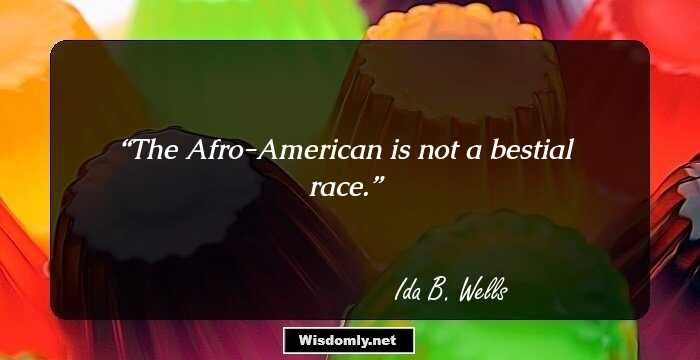 “The Afro-American is not a bestial race.”

Ida B. Wells

Wisdomly.net